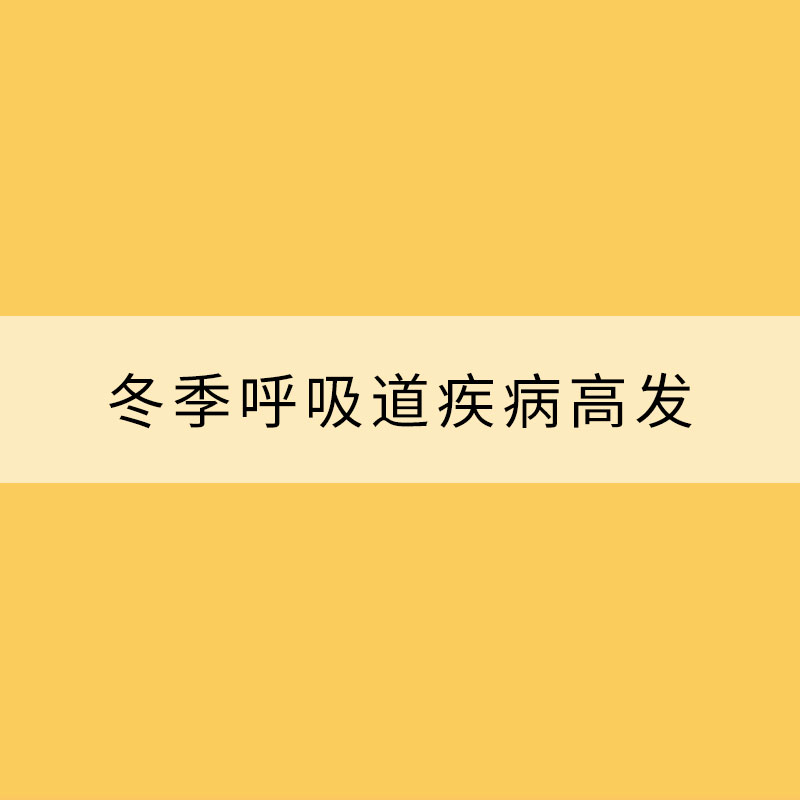 冬季呼吸道疾病高发